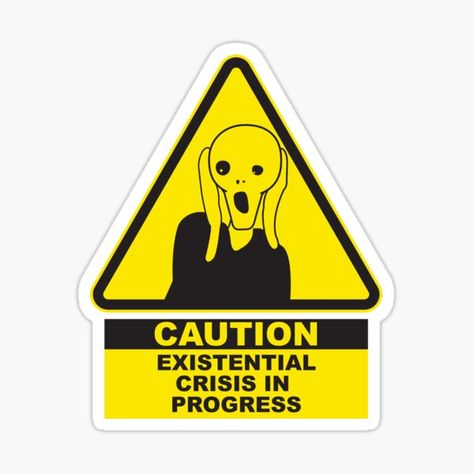 CAUTION
EXISTENTIAL CRISIS IN PROGRESS